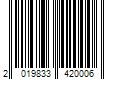 2 019833 420006